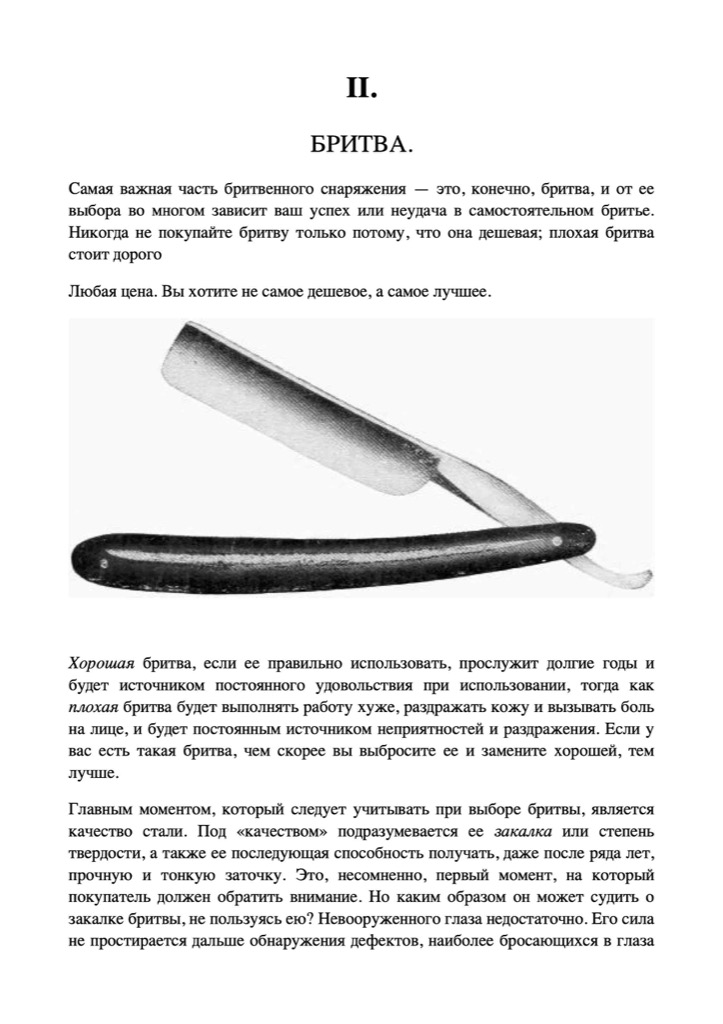 II.

БРИТВА.

Самая важная часть бритвенного снаряжения — это, конечно, бритва, и от ее выбора во многом зависит ваш успех или неудача в самостоятельном бритье. Никогда не покупайте бритву только потому, что она дешевая; плохая бритва стоит дорого

Любая цена. Вы хотите не самое дешевое, а самое лучшее.

Хорошая бритва, если ее правильно использовать, прослужит долгие годы и будет источником постоянного удовольствия при использовании, тогда как плохая бритва будет выполнять работу хуже, раздражать кожу и вызывать боль на лице, и будет постоянным источником неприятностей и раздражения. Если у вас есть такая бритва, чем скорее вы выбросите ее и замените хорошей, тем лучше.

Главным моментом, который следует учитывать при выборе бритвы, является качество стали. Под «качеством» подразумевается ее закалка или степень твердости, а также ее последующая способность получать, даже после ряда лет, прочную и тонкую заточку. Это, несомненно, первый момент, на который покупатель должен обратить внимание. Но каким образом он может судить о закалке бритвы, не пользуясь ею? Невооруженного глаза недостаточно. Его сила не простирается дальше обнаружения дефектов, наиболее бросающихся в глаза